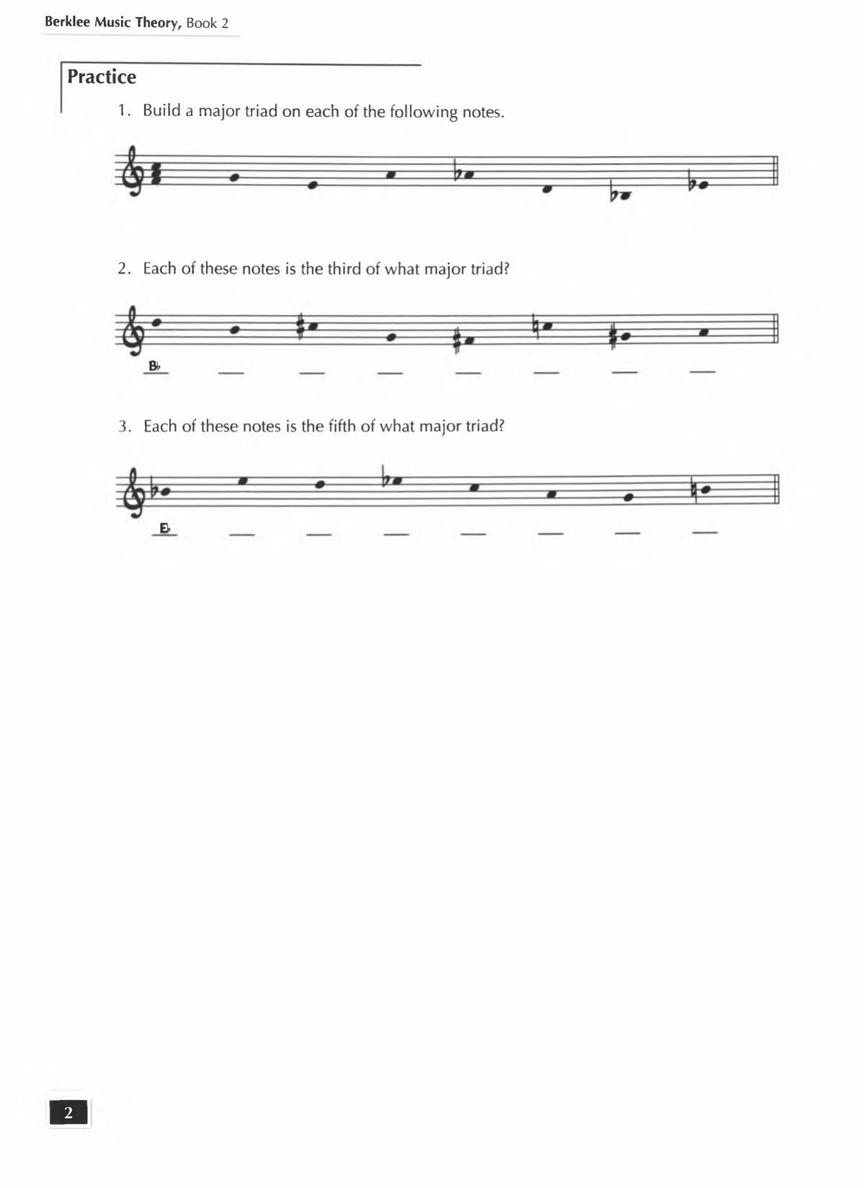 Berklee Music Theory, Book 2

Practice

1. Build a major triad on each of the following notes.

2. Each of these notes is the third of what major triad?

B♭ ____ ____ ____ ____ ____ ____ ____

3. Each of these notes is the fifth of what major triad?

E♭ ____ ____ ____ ____ ____ ____ ____

2